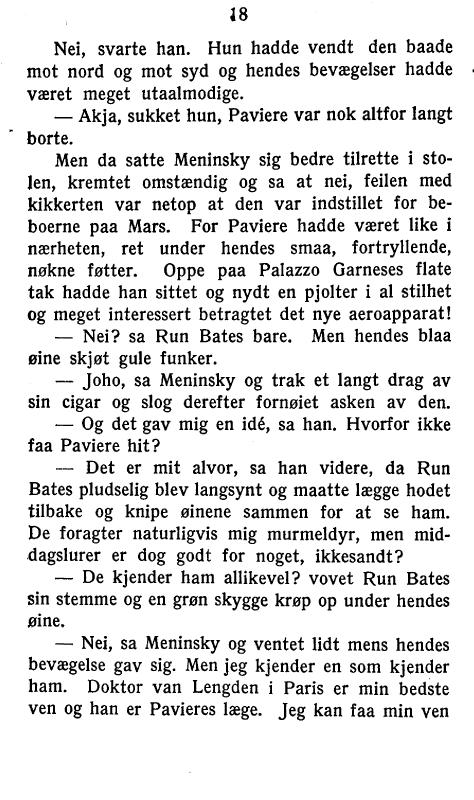 18

Nei, svarte han. Hun hadde vendt den baade mot nord og mot syd og hendes bevægelser hadde været meget utaalmodige.

— Akja, sukket hun, Paviere var nok altfor langt borte.

Men da satte Meninsky sig bedre tilrette i stolen, kremtet omstændig og sa at nei, feilen med kikkerten var netop at den var indstillet for beboerne paa Mars. For Paviere hadde været like i nærheten, ret under hendes smaa, fortryllende, nøkne føtter. Oppe paa Palazzo Garneses flate tak hadde han sittet og nydt en pjolter i al stilhet og meget interessert betragtet det nye aeroapparat!

— Nei? sa Run Bates bare. Men hendes blaa øine skjøt gule funker.

— Joho, sa Meninsky og trak et langt drag av sin cigar og slog derefter fornøiet asken av den.

— Og det gav mig en idé, sa han. Hvorfor ikke faa Paviere hit?

— Det er mit alvor, sa han videre, da Run Bates pludselig blev langsynt og maatte lægge hodet tilbake og knipe øinene sammen for at se ham. De foragter naturligvis mig murmeldyr, men middagslurer er dog godt for noget, ikkesandt?

— De kjender ham allikevel? vovet Run Bates sin stemme og en grøn skygge krøp op under hendes øine.

— Nei, sa Meninsky og ventet lidt mens hendes bevægelse gav sig. Men jeg kjender en som kjender ham. Doktor van Lengden i Paris er min bedste ven og han er Pavieres læge. Jeg kan faa min ven